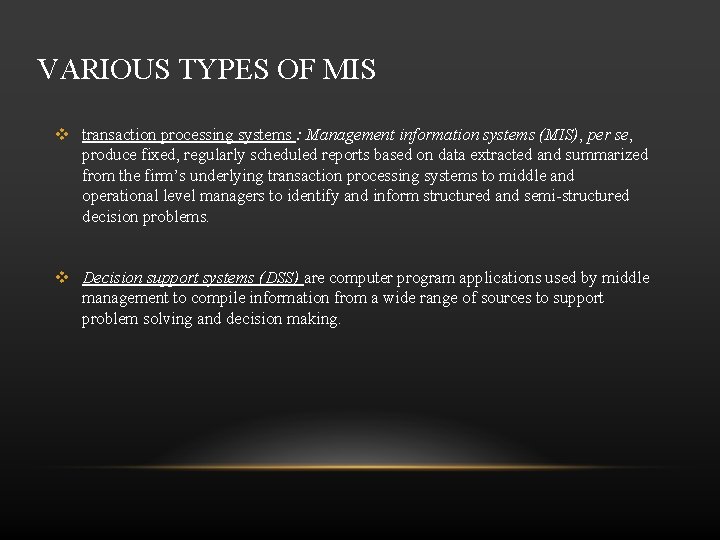 VARIOUS TYPES OF MIS

❖ transaction processing systems : Management information systems (MIS), per se, produce fixed, regularly scheduled reports based on data extracted and summarized from the firm's underlying transaction processing systems to middle and operational level managers to identify and inform structured and semi-structured decision problems.

❖ Decision support systems (DSS) are computer program applications used by middle management to compile information from a wide range of sources to support problem solving and decision making.